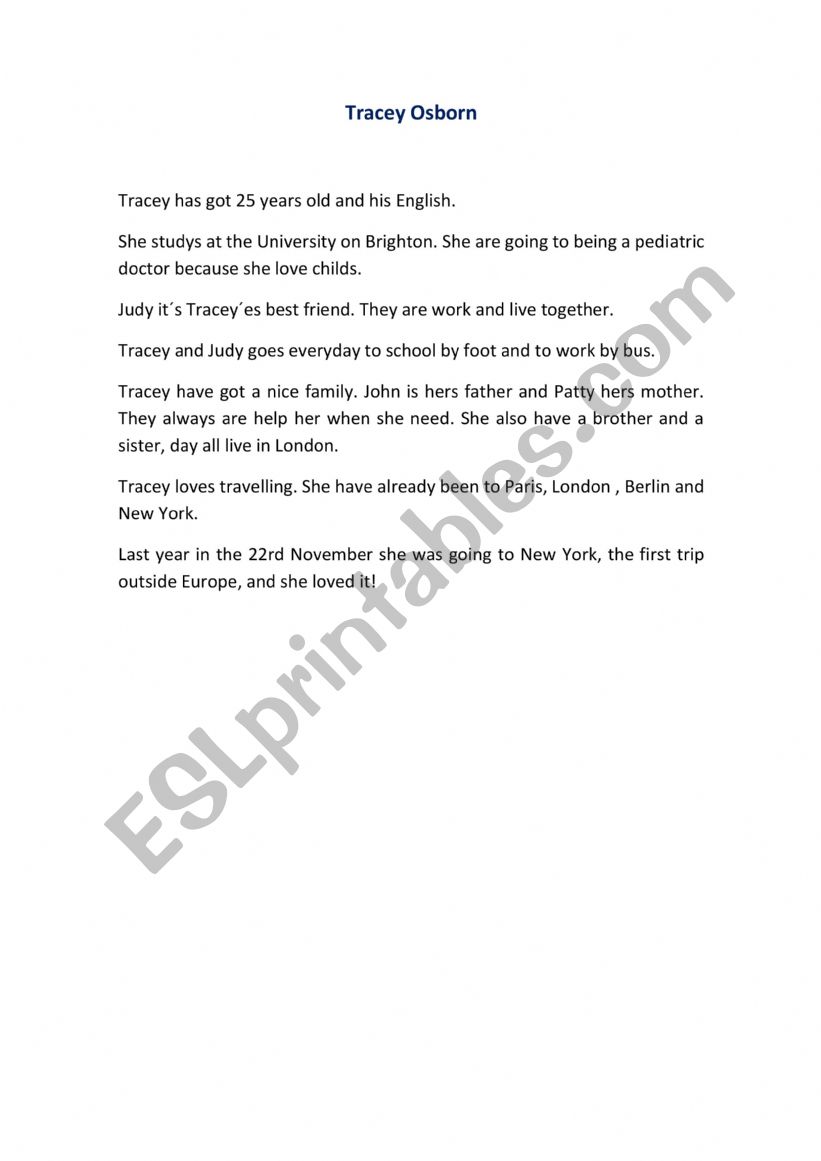 Tracey Osborn

Tracey has got 25 years old and his English.

She studys at the University on Brighton. She are going to being a pediatric doctor because she love childs.

Judy it´s Tracey´es best friend. They are work and live together.

Tracey and Judy goes everyday to school by foot and to work by bus.

Tracey have got a nice family. John is hers father and Patty hers mother. They always are help her when she need. She also have a brother and a sister, day all live in London.

Tracey loves travelling. She have already been to Paris, London , Berlin and New York.

Last year in the 22rd November she was going to New York, the first trip outside Europe, and she loved it!

ESLprintables.com